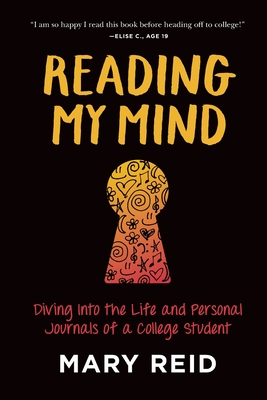 "I am so happy I read this book before heading off to college!"
—ELISE C., AGE 19

READING MY MIND

Diving Into the Life and Personal Journals of a College Student

MARY REID